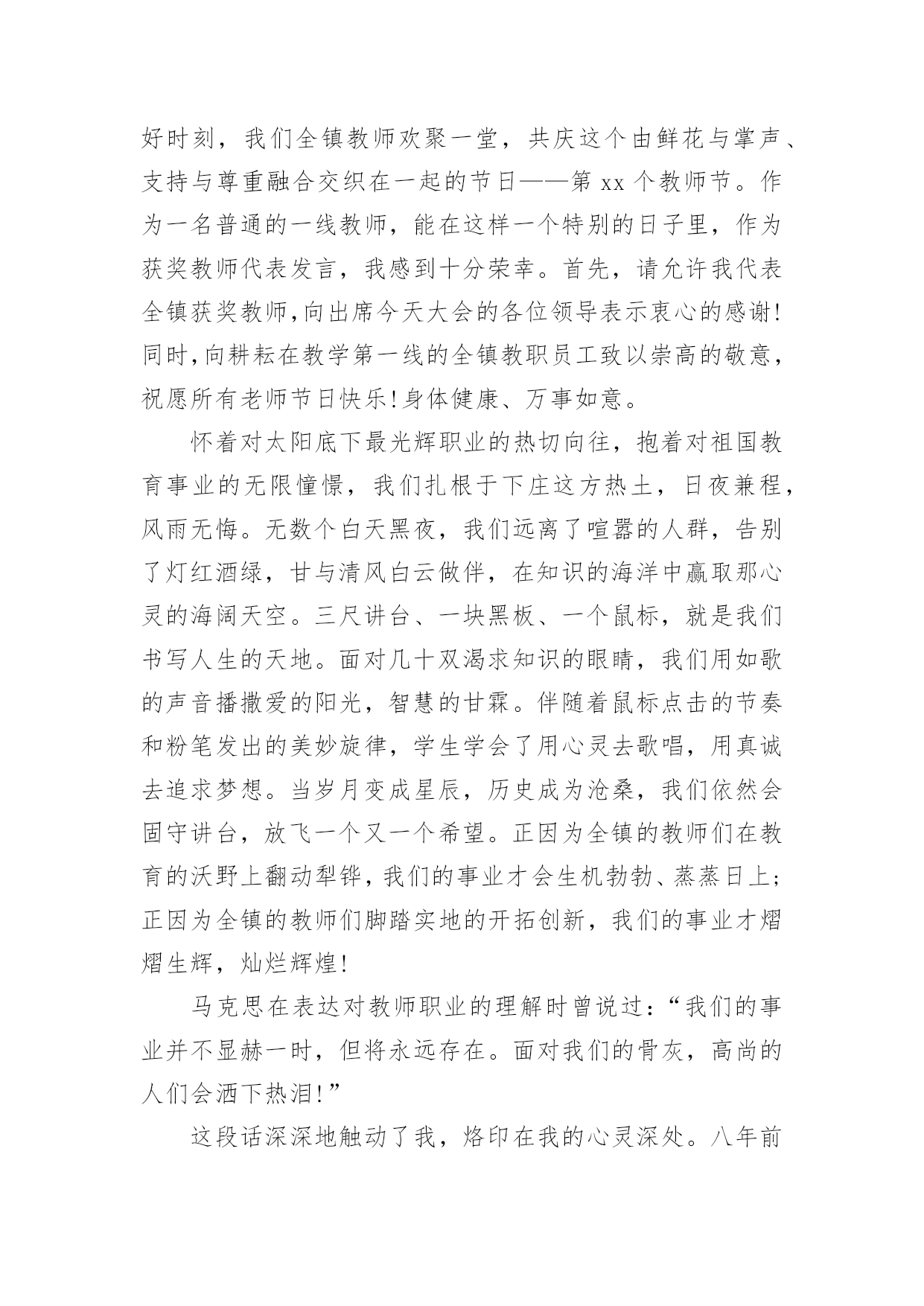 好时刻，我们全镇教师欢聚一堂，共庆这个由鲜花与掌声、支持与尊重融合交织在一起的节日——第 xx 个教师节。作为一名普通的一线教师，能在这样一个特别的日子里，作为获奖教师代表发言，我感到十分荣幸。首先，请允许我代表全镇获奖教师，向出席今天大会的各位领导表示衷心的感谢！同时，向耕耘在教学第一线的全镇教职员工致以崇高的敬意，祝愿所有老师节日快乐！身体健康、万事如意。

怀着对太阳底下最光辉职业的热切向往，抱着对祖国教育事业的无限憧憬，我们扎根于下庄这方热土，日夜兼程，风雨无悔。无数个白天黑夜，我们远离了喧嚣的人群，告别了灯红酒绿，甘与清风白云做伴，在知识的海洋中赢取那心灵的海阔天空。三尺讲台、一块黑板、一个鼠标，就是我们书写人生的天地。面对几十双渴求知识的眼睛，我们用如歌的声音播撒爱的阳光，智慧的甘霖。伴随着鼠标点击的节奏和粉笔发出的美妙旋律，学生学会了用心灵去歌唱，用真诚去追求梦想。当岁月变成星辰，历史成为沧桑，我们依然会固守讲台，放飞一个又一个希望。正因为全镇的教师们在教育的沃野上翻动犁铧，我们的事业才会生机勃勃、蒸蒸日上；正因为全镇的教师们脚踏实地的开拓创新，我们的事业才熠熠生辉，灿烂辉煌！

马克思在表达对教师职业的理解时曾说过：“我们的事业并不显赫一时，但将永远存在。面对我们的骨灰，高尚的人们会洒下热泪！”

这段话深深地触动了我，烙印在我的心灵深处。八年前